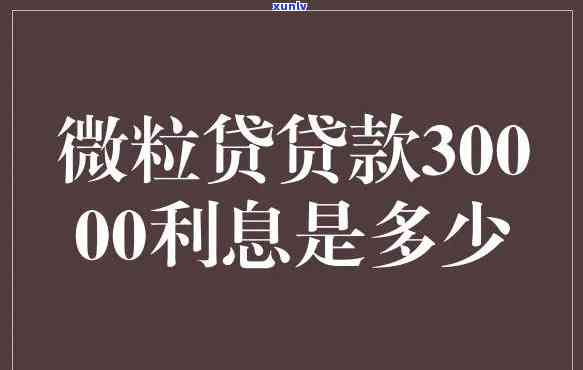 xunlv

微粒贷贷款30000利息是多少